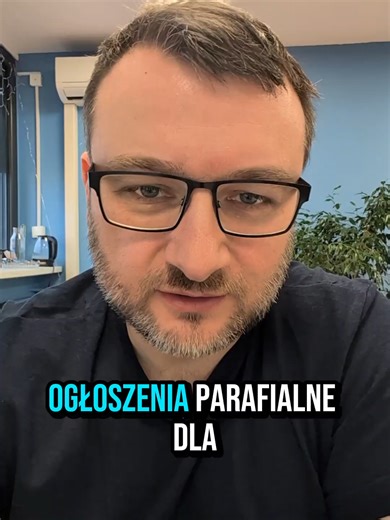 OGŁOSZENIA PARAFIALNE DLA